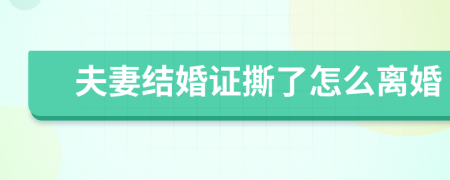 夫妻结婚证撕了怎么离婚